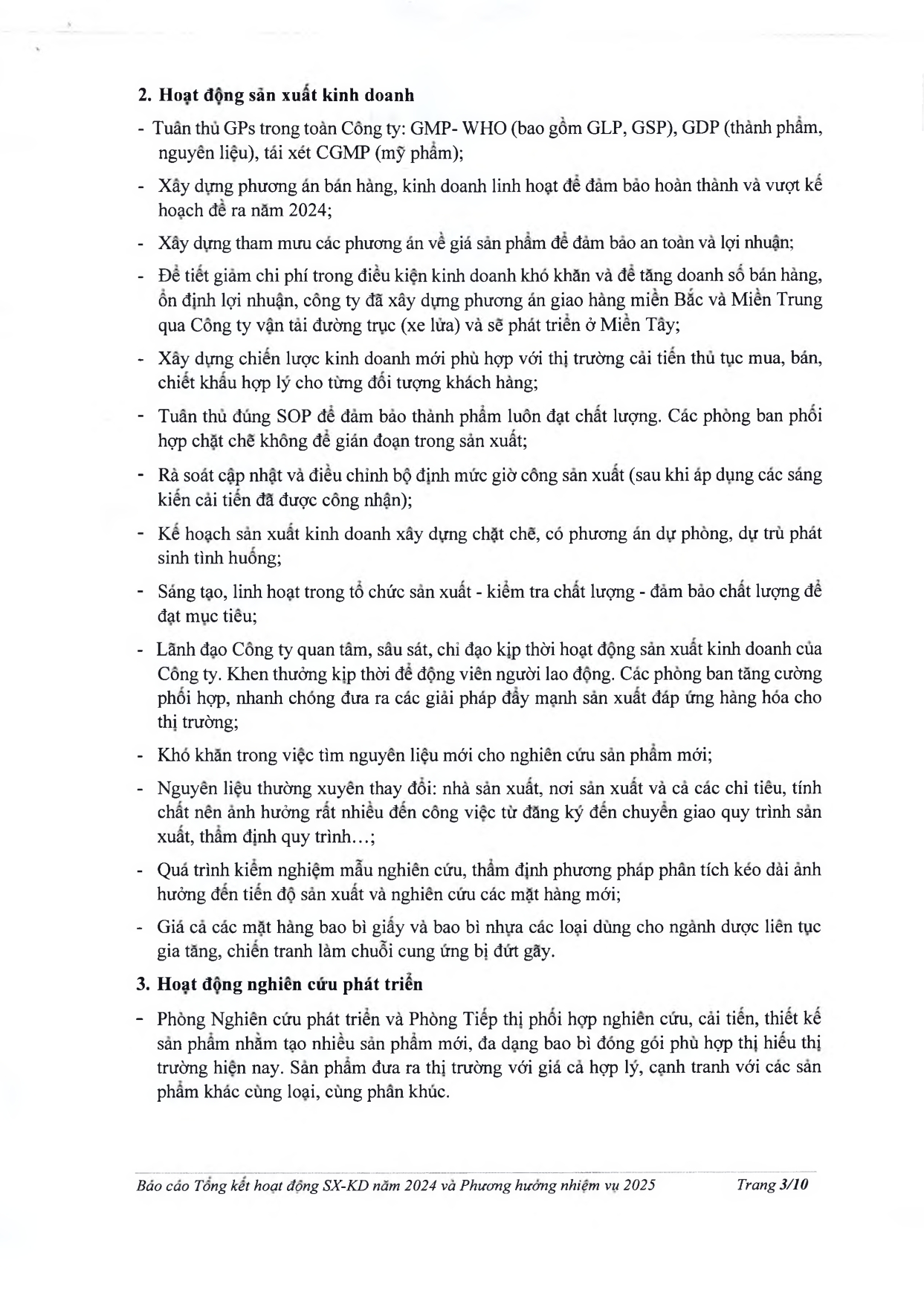 2. Hoạt động sản xuất kinh doanh

- Tuân thủ GPs trong toàn Công ty: GMP- WHO (bao gồm GLP, GSP), GDP (thành phẩm, nguyên liệu), tái xét CGMP (mỹ phẩm);

- Xây dựng phương án bán hàng, kinh doanh linh hoạt để đảm bảo hoàn thành và vượt kế hoạch đề ra năm 2024;

- Xây dựng tham mưu các phương án về giá sản phẩm để đảm bảo an toàn và lợi nhuận;

- Để tiết giảm chi phí trong điều kiện kinh doanh khó khăn và để tăng doanh số bán hàng, ổn định lợi nhuận, công ty đã xây dựng phương án giao hàng miền Bắc và Miền Trung qua Công ty vận tải đường trục (xe lửa) và sẽ phát triển ở Miền Tây;

- Xây dựng chiến lược kinh doanh mới phù hợp với thị trường cải tiến thủ tục mua, bán, chiết khấu hợp lý cho từng đối tượng khách hàng;

- Tuân thủ đúng SOP để đảm bảo thành phẩm luôn đạt chất lượng. Các phòng ban phối hợp chặt chẽ không để gián đoạn trong sản xuất;

- Rà soát cập nhật và điều chỉnh bộ định mức giờ công sản xuất (sau khi áp dụng các sáng kiến cải tiến đã được công nhận);

- Kế hoạch sản xuất kinh doanh xây dựng chặt chẽ, có phương án dự phòng, dự trù phát sinh tình huống;

- Sáng tạo, linh hoạt trong tổ chức sản xuất - kiểm tra chất lượng - đảm bảo chất lượng để đạt mục tiêu;

- Lãnh đạo Công ty quan tâm, sâu sát, chỉ đạo kịp thời hoạt động sản xuất kinh doanh của Công ty. Khen thưởng kịp thời để động viên người lao động. Các phòng ban tăng cường phối hợp, nhanh chóng đưa ra các giải pháp đẩy mạnh sản xuất đáp ứng hàng hóa cho thị trường;

- Khó khăn trong việc tìm nguyên liệu mới cho nghiên cứu sản phẩm mới;

- Nguyên liệu thường xuyên thay đổi: nhà sản xuất, nơi sản xuất và cả các chỉ tiêu, tính chất nên ảnh hưởng rất nhiều đến công việc từ đăng ký đến chuyển giao quy trình sản xuất, thẩm định quy trình…;

- Quá trình kiểm nghiệm mẫu nghiên cứu, thẩm định phương pháp phân tích kéo dài ảnh hưởng đến tiến độ sản xuất và nghiên cứu các mặt hàng mới;

- Giá cả các mặt hàng bao bì giấy và bao bì nhựa các loại dùng cho ngành dược liên tục gia tăng, chiến tranh làm chuỗi cung ứng bị đứt gãy.

3. Hoạt động nghiên cứu phát triển

- Phòng Nghiên cứu phát triển và Phòng Tiếp thị phối hợp nghiên cứu, cải tiến, thiết kế sản phẩm nhằm tạo nhiều sản phẩm mới, đa dạng bao bì đóng gói phù hợp thị hiếu thị trường hiện nay. Sản phẩm đưa ra thị trường với giá cả hợp lý, cạnh tranh với các sản phẩm khác cùng loại, cùng phân khúc.

Báo cáo Tổng kết hoạt động SX-KD năm 2024 và Phương hướng nhiệm vụ 2025 Trang 3/10